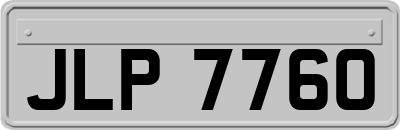 JLP 7760